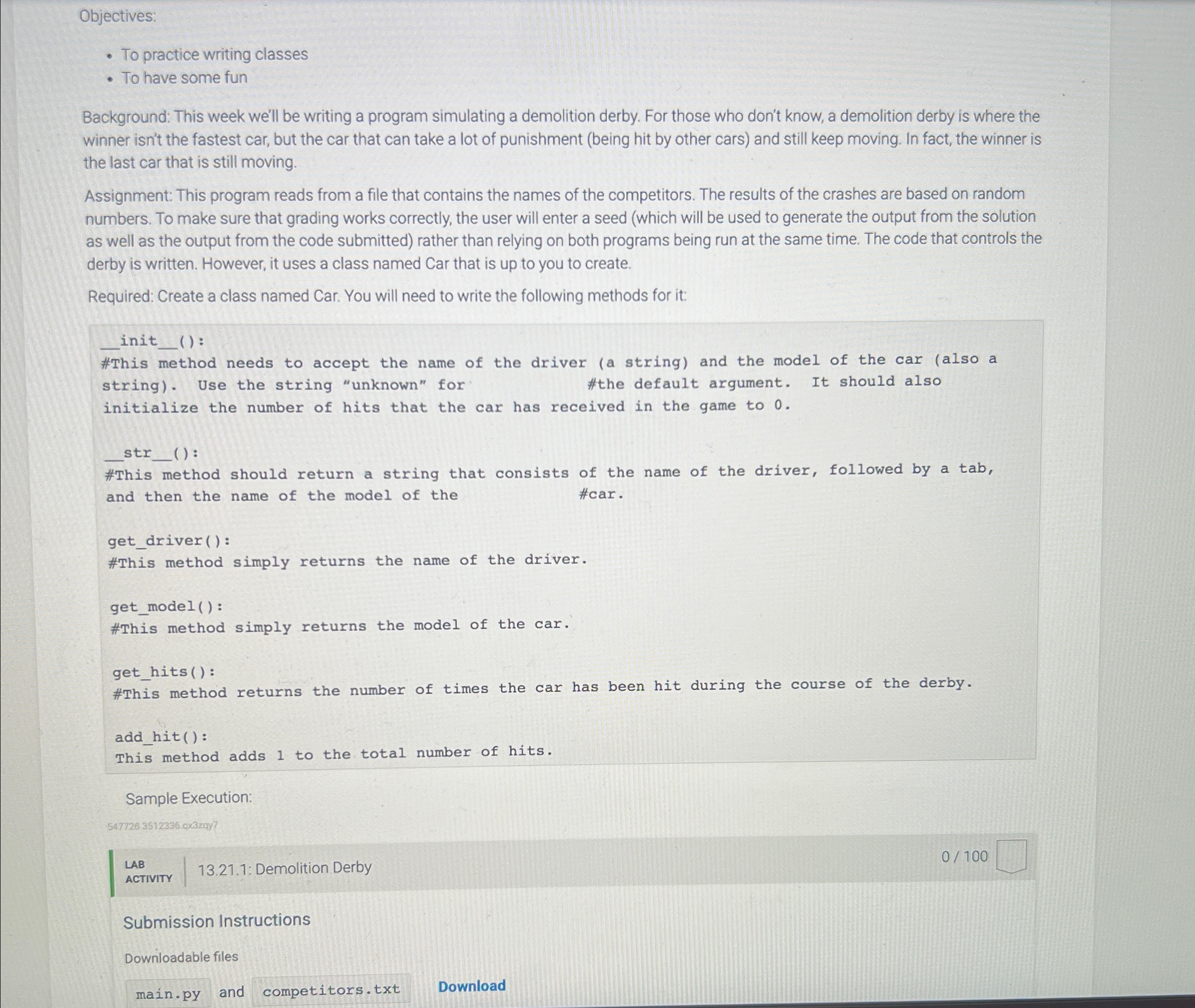 Objectives:

• To practice writing classes
• To have some fun

Background: This week we'll be writing a program simulating a demolition derby. For those who don't know, a demolition derby is where the winner isn't the fastest car, but the car that can take a lot of punishment (being hit by other cars) and still keep moving. In fact, the winner is the last car that is still moving.

Assignment: This program reads from a file that contains the names of the competitors. The results of the crashes are based on random numbers. To make sure that grading works correctly, the user will enter a seed (which will be used to generate the output from the solution as well as the output from the code submitted) rather than relying on both programs being run at the same time. The code that controls the derby is written. However, it uses a class named Car that is up to you to create.

Required: Create a class named Car. You will need to write the following methods for it:

__init__():
#This method needs to accept the name of the driver (a string) and the model of the car (also a string). Use the string "unknown" for #the default argument. It should also initialize the number of hits that the car has received in the game to 0.

__str__():
#This method should return a string that consists of the name of the driver, followed by a tab, and then the name of the model of the #car.

get_driver():
#This method simply returns the name of the driver.

get_model():
#This method simply returns the model of the car.

get_hits():
#This method returns the number of times the car has been hit during the course of the derby.

add_hit():
This method adds 1 to the total number of hits.

Sample Execution:

547726.3512336.qx3zqy7

LAB ACTIVITY
13.21.1: Demolition Derby
0 / 100

Submission Instructions

Downloadable files

main.py and competitors.txt Download